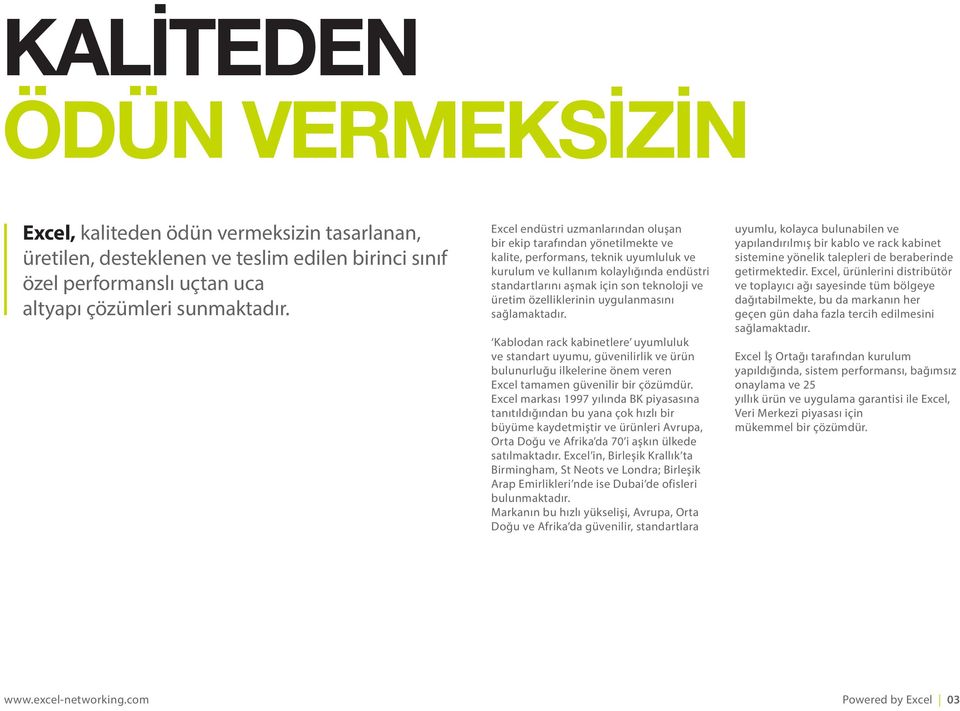 KALİTEDEN
ÖDÜN VERMEKSİZİN

Excel, kaliteden ödün vermeksizin tasarlanan, üretilen, desteklenen ve teslim edilen birinci sınıf özel performanslı uçtan uca altyapı çözümleri sunmaktadır.

Excel endüstri uzmanlarından oluşan bir ekip tarafından yönetilmekte ve kalite, performans, teknik uyumluluk ve kurulum ve kullanım kolaylığında endüstri standartlarını aşmak için son teknoloji ve üretim özelliklerinin uygulanmasını sağlamaktadır.

'Kablodan rack kabinetlere' uyumluluk ve standart uyumu, güvenilirlik ve ürün bulunurluğu ilkelerine önem veren Excel tamamen güvenilir bir çözümdür. Excel markası 1997 yılında BK piyasasına tanıtıldığından bu yana çok hızlı bir büyüme kaydetmiştir ve ürünleri Avrupa, Orta Doğu ve Afrika'da 70'i aşkın ülkede satılmaktadır. Excel'in, Birleşik Krallık'ta Birmingham, St Neots ve Londra; Birleşik Arap Emirlikleri'nde ise Dubai'de ofisleri bulunmaktadır.
Markanın bu hızlı yükselişi, Avrupa, Orta Doğu ve Afrika'da güvenilir, standartlara uyumlu, kolayca bulunabilen ve yapılandırılmış bir kablo ve rack kabinet sistemine yönelik talepleri de beraberinde getirmektedir. Excel, ürünlerini distribütör ve toplayıcı ağı sayesinde tüm bölgeye dağıtabilmekte, bu da markanın her geçen gün daha fazla tercih edilmesini sağlamaktadır.

Excel İş Ortağı tarafından kurulum yapıldığında, sistem performansı, bağımsız onaylama ve 25
yıllık ürün ve uygulama garantisi ile Excel, Veri Merkezi piyasası için mükemmel bir çözümdür.

www.excel-networking.com

Powered by Excel | 03